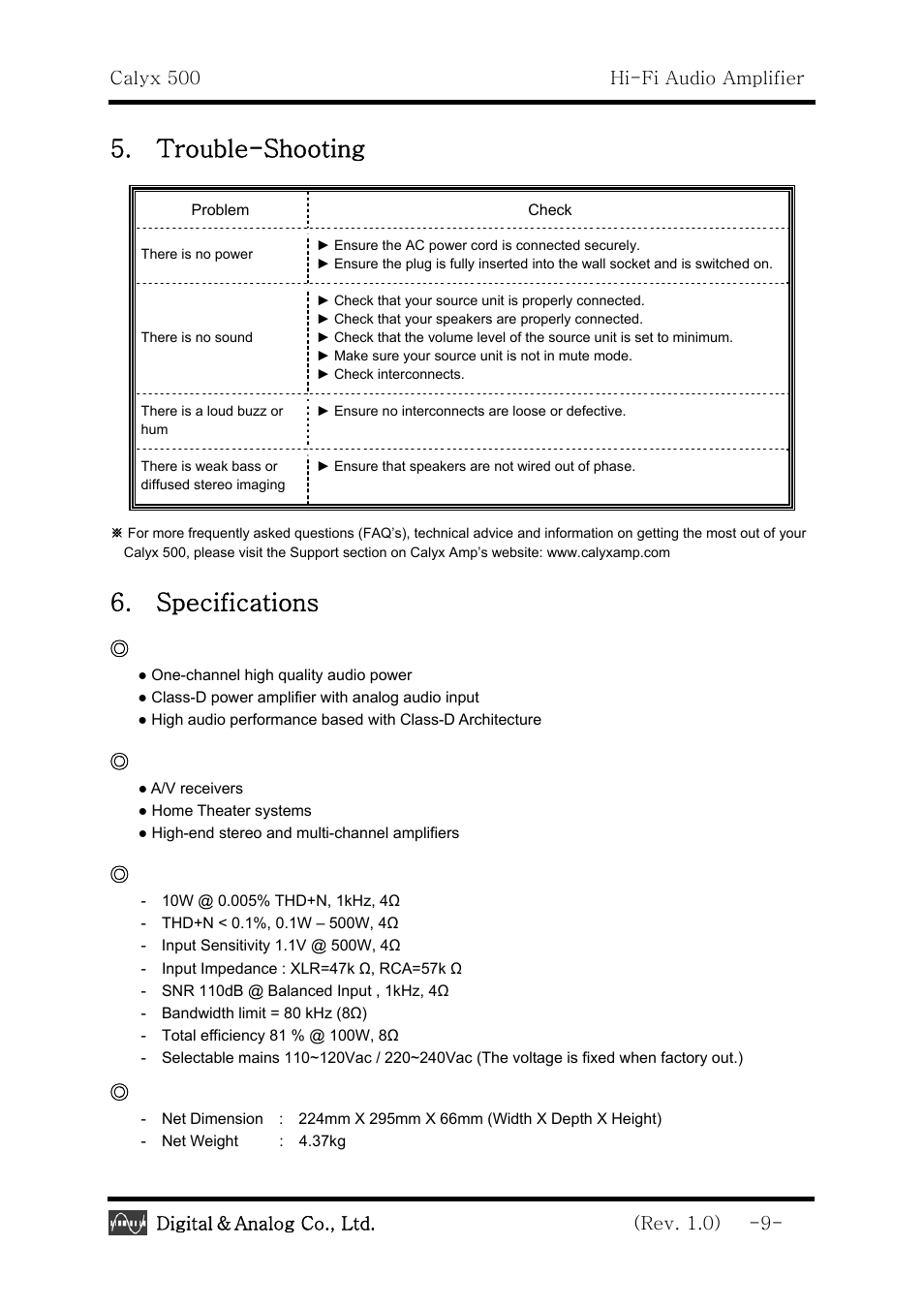 Calyx 500 Hi-Fi Audio Amplifier

5. Trouble-Shooting

| Problem | Check |
|---|---|
| There is no power | ► Ensure the AC power cord is connected securely. ► Ensure the plug is fully inserted into the wall socket and is switched on. |
| There is no sound | ► Check that your source unit is properly connected. ► Check that your speakers are properly connected. ► Check that the volume level of the source unit is set to minimum. ► Make sure your source unit is not in mute mode. ► Check interconnects. |
| There is a loud buzz or hum | ► Ensure no interconnects are loose or defective. |
| There is weak bass or diffused stereo imaging | ► Ensure that speakers are not wired out of phase. |

※ For more frequently asked questions (FAQ's), technical advice and information on getting the most out of your Calyx 500, please visit the Support section on Calyx Amp's website: www.calyxamp.com

6. Specifications

◎
● One-channel high quality audio power
● Class-D power amplifier with analog audio input
● High audio performance based with Class-D Architecture

◎
● A/V receivers
● Home Theater systems
● High-end stereo and multi-channel amplifiers

◎
- 10W @ 0.005% THD+N, 1kHz, 4Ω
- THD+N < 0.1%, 0.1W – 500W, 4Ω
- Input Sensitivity 1.1V @ 500W, 4Ω
- Input Impedance : XLR=47k Ω, RCA=57k Ω
- SNR 110dB @ Balanced Input , 1kHz, 4Ω
- Bandwidth limit = 80 kHz (8Ω)
- Total efficiency 81 % @ 100W, 8Ω
- Selectable mains 110~120Vac / 220~240Vac (The voltage is fixed when factory out.)

◎
- Net Dimension : 224mm X 295mm X 66mm (Width X Depth X Height)
- Net Weight : 4.37kg

Digital & Analog Co., Ltd. (Rev. 1.0) -9-